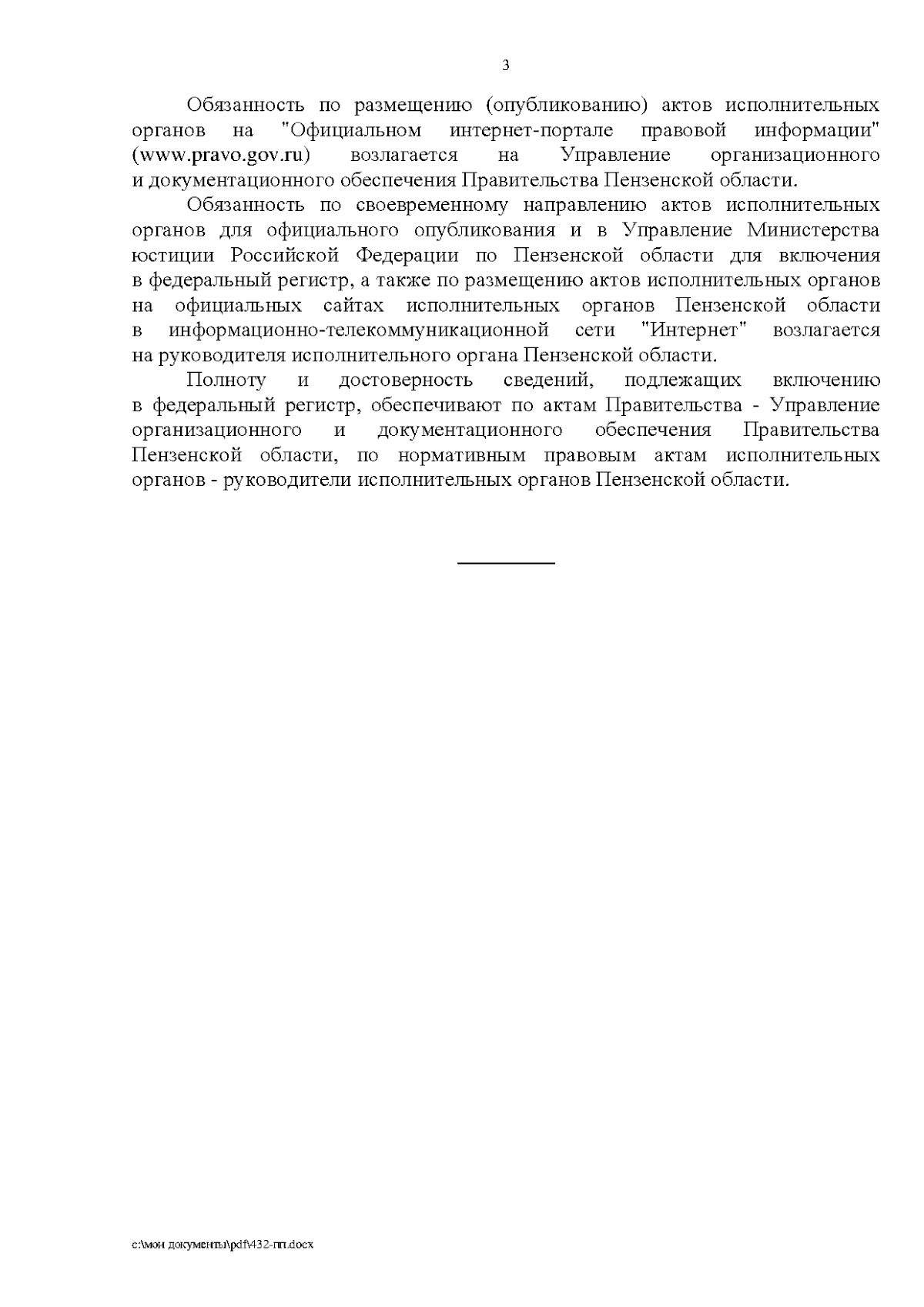 3

Обязанность по размещению (опубликованию) актов исполнительных органов на "Официальном интернет-портале правовой информации" (www.pravo.gov.ru) возлагается на Управление организационного и документационного обеспечения Правительства Пензенской области.

Обязанность по своевременному направлению актов исполнительных органов для официального опубликования и в Управление Министерства юстиции Российской Федерации по Пензенской области для включения в федеральный регистр, а также по размещению актов исполнительных органов на официальных сайтах исполнительных органов Пензенской области в информационно-телекоммуникационной сети "Интернет" возлагается на руководителя исполнительного органа Пензенской области.

Полноту и достоверность сведений, подлежащих включению в федеральный регистр, обеспечивают по актам Правительства - Управление организационного и документационного обеспечения Правительства Пензенской области, по нормативным правовым актам исполнительных органов - руководители исполнительных органов Пензенской области.

c:\мои документы\pdf\432-пп.docx